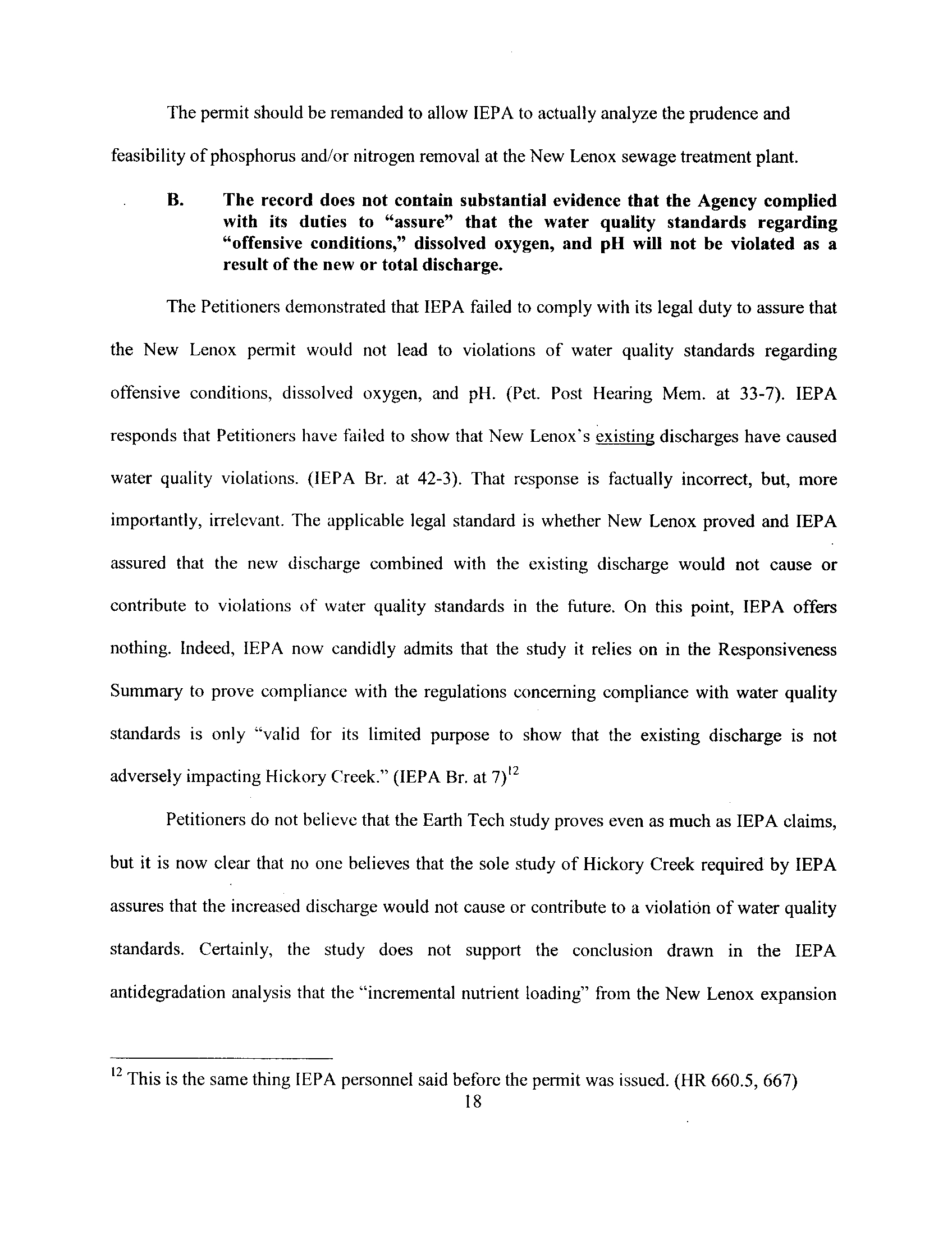 The permit should be remanded to allow IEPA to actually analyze the prudence and feasibility of phosphorus and/or nitrogen removal at the New Lenox sewage treatment plant.

B. The record does not contain substantial evidence that the Agency complied with its duties to "assure" that the water quality standards regarding "offensive conditions," dissolved oxygen, and pH will not be violated as a result of the new or total discharge.

The Petitioners demonstrated that IEPA failed to comply with its legal duty to assure that the New Lenox permit would not lead to violations of water quality standards regarding offensive conditions, dissolved oxygen, and pH. (Pet. Post Hearing Mem. at 33-7). IEPA responds that Petitioners have failed to show that New Lenox's existing discharges have caused water quality violations. (IEPA Br. at 42-3). That response is factually incorrect, but, more importantly, irrelevant. The applicable legal standard is whether New Lenox proved and IEPA assured that the new discharge combined with the existing discharge would not cause or contribute to violations of water quality standards in the future. On this point, IEPA offers nothing. Indeed, IEPA now candidly admits that the study it relies on in the Responsiveness Summary to prove compliance with the regulations concerning compliance with water quality standards is only "valid for its limited purpose to show that the existing discharge is not adversely impacting Hickory Creek." (IEPA Br. at 7)$^{12}$

Petitioners do not believe that the Earth Tech study proves even as much as IEPA claims, but it is now clear that no one believes that the sole study of Hickory Creek required by IEPA assures that the increased discharge would not cause or contribute to a violation of water quality standards. Certainly, the study does not support the conclusion drawn in the IEPA antidegradation analysis that the "incremental nutrient loading" from the New Lenox expansion

$^{12}$ This is the same thing IEPA personnel said before the permit was issued. (HR 660.5, 667)

18